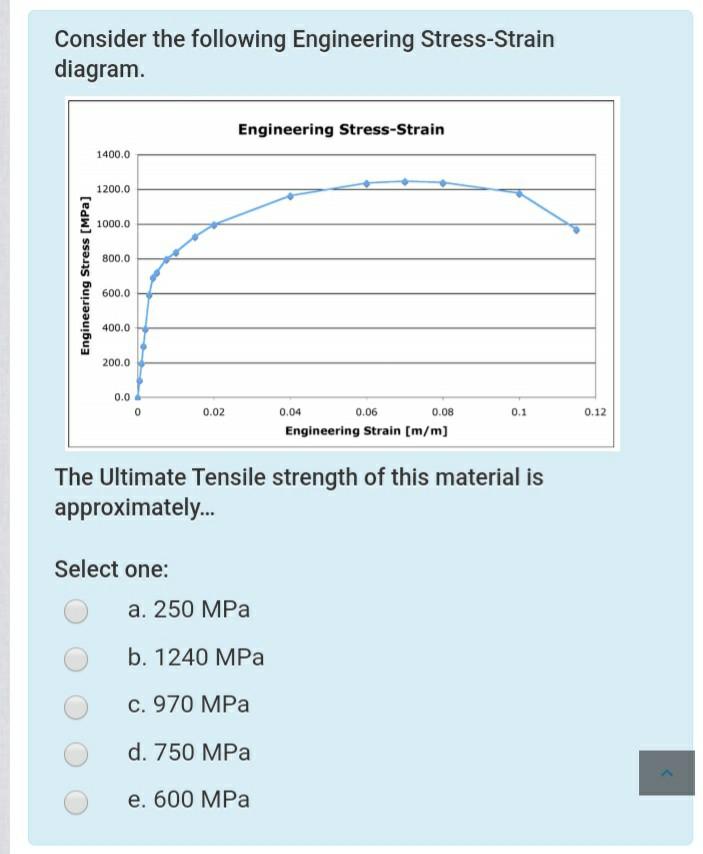 Consider the following Engineering Stress-Strain diagram.

Engineering Stress-Strain

Engineering Stress [MPa]

1400.0
1200.0
1000.0
800.0
600.0
400.0
200.0
0.0

0
0.02
0.04
0.06
0.08
0.1
0.12

Engineering Strain [m/m]

The Ultimate Tensile strength of this material is approximately...

Select one:

a. 250 MPa

b. 1240 MPa

c. 970 MPa

d. 750 MPa

e. 600 MPa